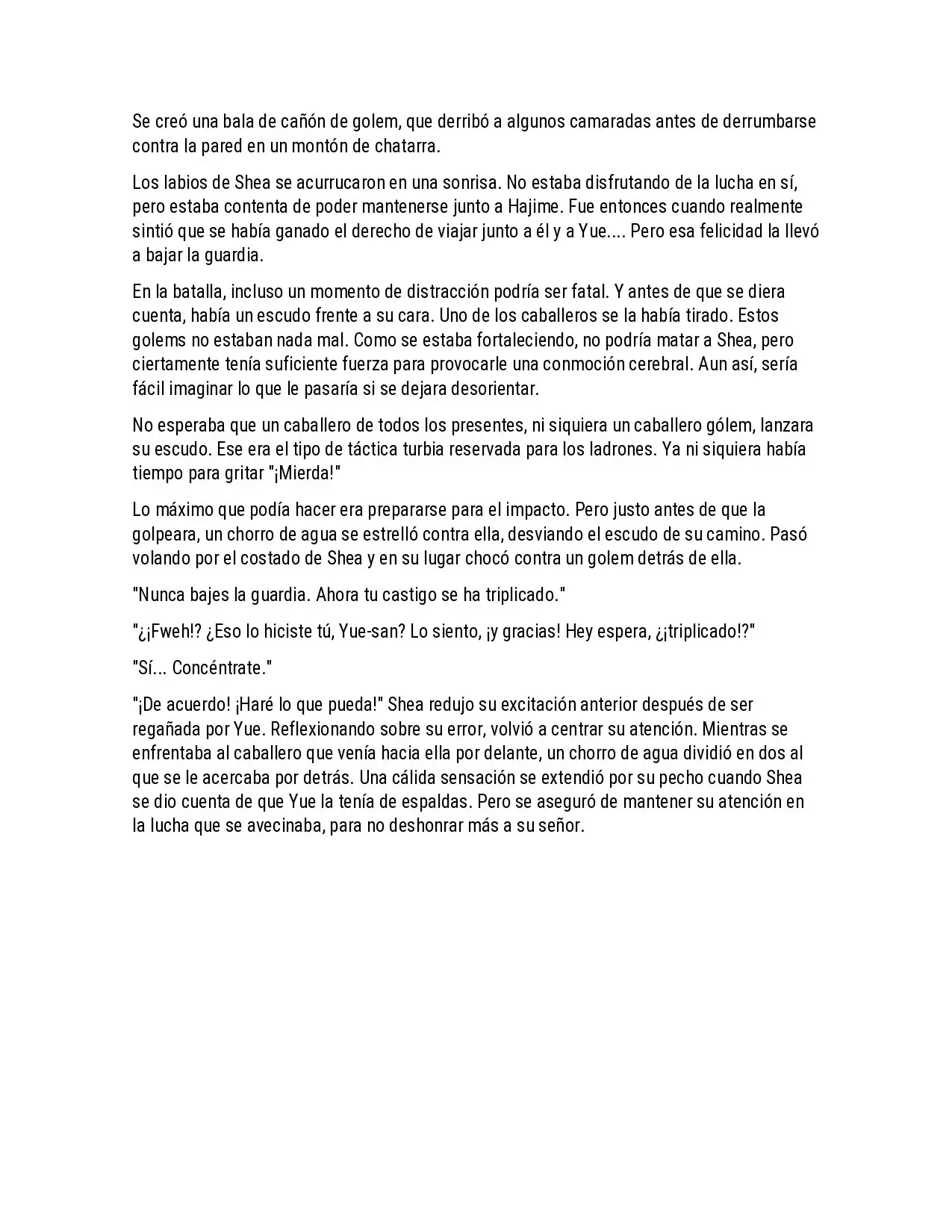 Se creó una bala de cañón de golem, que derribó a algunos camaradas antes de derrumbarse contra la pared en un montón de chatarra.

Los labios de Shea se acurrucaron en una sonrisa. No estaba disfrutando de la lucha en sí, pero estaba contenta de poder mantenerse junto a Hajime. Fue entonces cuando realmente sintió que se había ganado el derecho de viajar junto a él y a Yue.... Pero esa felicidad la llevó a bajar la guardia.

En la batalla, incluso un momento de distracción podría ser fatal. Y antes de que se diera cuenta, había un escudo frente a su cara. Uno de los caballeros se la había tirado. Estos golems no estaban nada mal. Como se estaba fortaleciendo, no podría matar a Shea, pero ciertamente tenía suficiente fuerza para provocarle una conmoción cerebral. Aun así, sería fácil imaginar lo que le pasaría si se dejara desorientar.

No esperaba que un caballero de todos los presentes, ni siquiera un caballero gólem, lanzara su escudo. Ese era el tipo de táctica turbia reservada para los ladrones. Ya ni siquiera había tiempo para gritar "¡Mierda!"

Lo máximo que podía hacer era prepararse para el impacto. Pero justo antes de que la golpeara, un chorro de agua se estrelló contra ella, desviando el escudo de su camino. Pasó volando por el costado de Shea y en su lugar chocó contra un golem detrás de ella.

"Nunca bajes la guardia. Ahora tu castigo se ha triplicado."

"¿¡Fweh!? ¿Eso lo hiciste tú, Yue-san? Lo siento, ¡y gracias! Hey espera, ¿¡triplicado!?"

"Sí... Concéntrate."

"¡De acuerdo! ¡Haré lo que pueda!" Shea redujo su excitación anterior después de ser regañada por Yue. Reflexionando sobre su error, volvió a centrar su atención. Mientras se enfrentaba al caballero que venía hacia ella por delante, un chorro de agua dividió en dos al que se le acercaba por detrás. Una cálida sensación se extendió por su pecho cuando Shea se dio cuenta de que Yue la tenía de espaldas. Pero se aseguró de mantener su atención en la lucha que se avecinaba, para no deshonrar más a su señor.